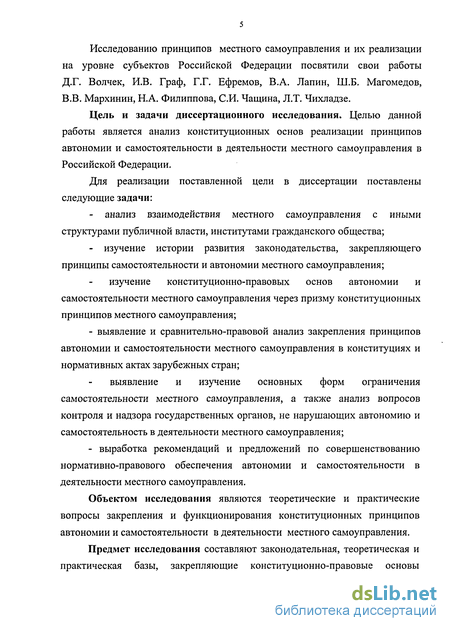 5

Исследованию принципов местного самоуправления и их реализации на уровне субъектов Российской Федерации посвятили свои работы Д.Г. Волчек, И.В. Граф, Г.Г. Ефремов, В.А. Лапин, Ш.Б. Магомедов, В.В. Мархинин, Н.А. Филиппова, С.И. Чащина, Л.Т. Чихладзе.

Цель и задачи диссертационного исследования. Целью данной работы является анализ конституционных основ реализации принципов автономии и самостоятельности в деятельности местного самоуправления в Российской Федерации.

Для реализации поставленной цели в диссертации поставлены следующие задачи:

- анализ взаимодействия местного самоуправления с иными структурами публичной власти, институтами гражданского общества;

- изучение истории развития законодательства, закрепляющего принципы самостоятельности и автономии местного самоуправления;

- изучение конституционно-правовых основ автономии и самостоятельности местного самоуправления через призму конституционных принципов местного самоуправления;

- выявление и сравнительно-правовой анализ закрепления принципов автономии и самостоятельности местного самоуправления в конституциях и нормативных актах зарубежных стран;

- выявление и изучение основных форм ограничения самостоятельности местного самоуправления, а также анализ вопросов контроля и надзора государственных органов, не нарушающих автономию и самостоятельность в деятельности местного самоуправления;

- выработка рекомендаций и предложений по совершенствованию нормативно-правового обеспечения автономии и самостоятельности в деятельности местного самоуправления.

Объектом исследования являются теоретические и практические вопросы закрепления и функционирования конституционных принципов автономии и самостоятельности в деятельности местного самоуправления.

Предмет исследования составляют законодательная, теоретическая и практическая базы, закрепляющие конституционно-правовые основы

dsLib.net
библиотека диссертаций